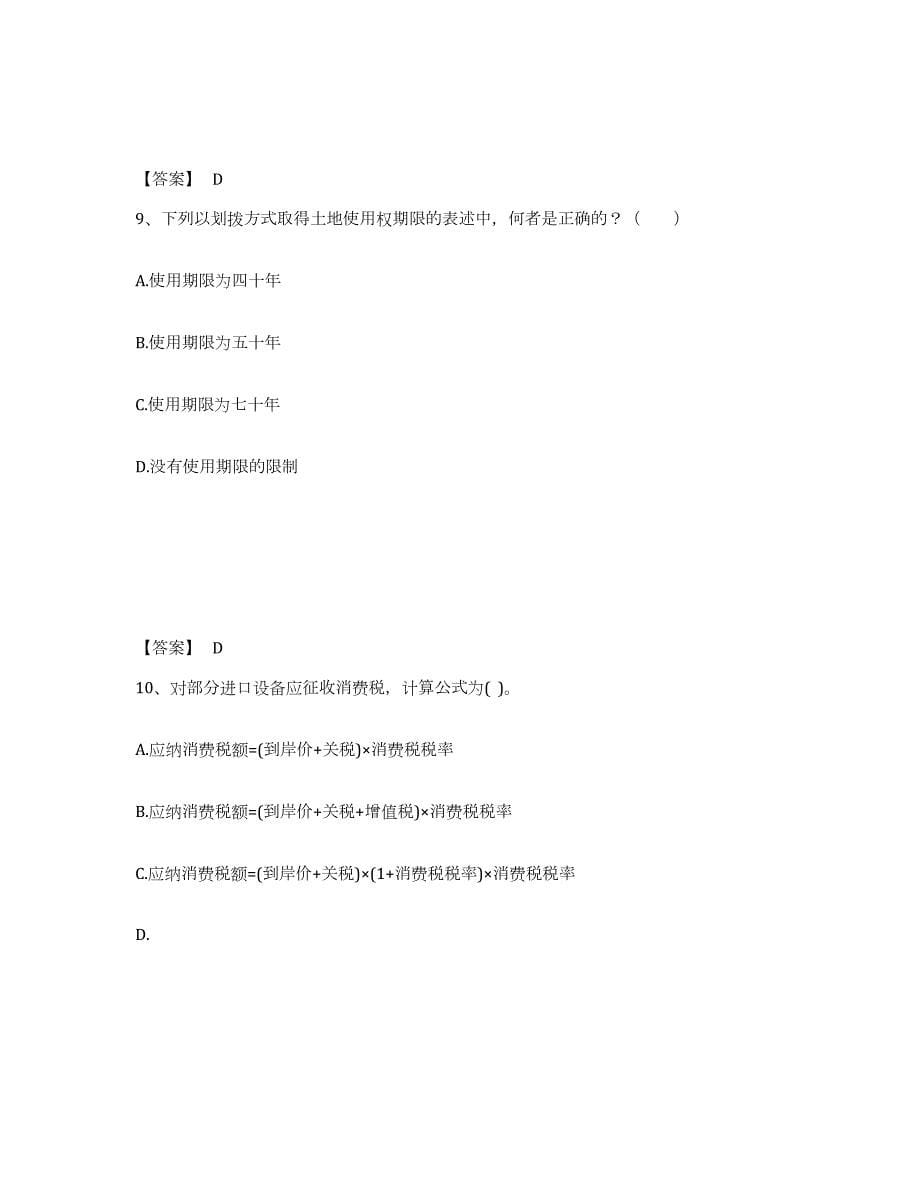 【答案】 D

9、下列以划拨方式取得土地使用权期限的表述中，何者是正确的？（　　）

A.使用期限为四十年

B.使用期限为五十年

C.使用期限为七十年

D.没有使用期限的限制

【答案】 D

10、对部分进口设备应征收消费税，计算公式为( )。

A.应纳消费税额=(到岸价+关税)×消费税税率

B.应纳消费税额=(到岸价+关税+增值税)×消费税税率

C.应纳消费税额=(到岸价+关税)×(1+消费税税率)×消费税税率

D.